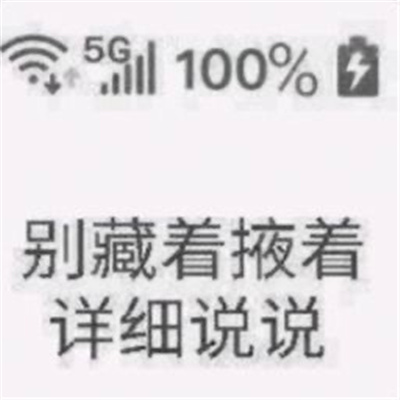 5G 100%

别藏着掖着
详细说说